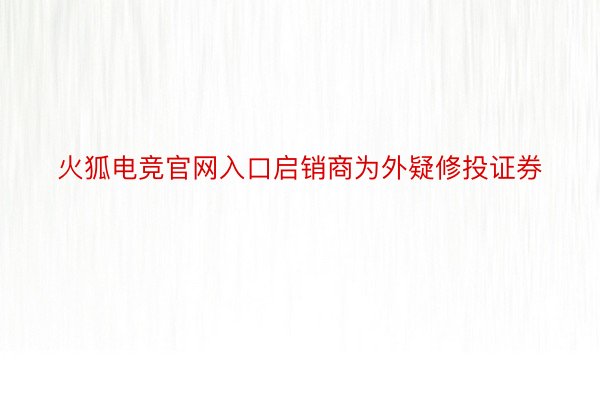 火狐电竞官网入口启销商为外疑修投证券